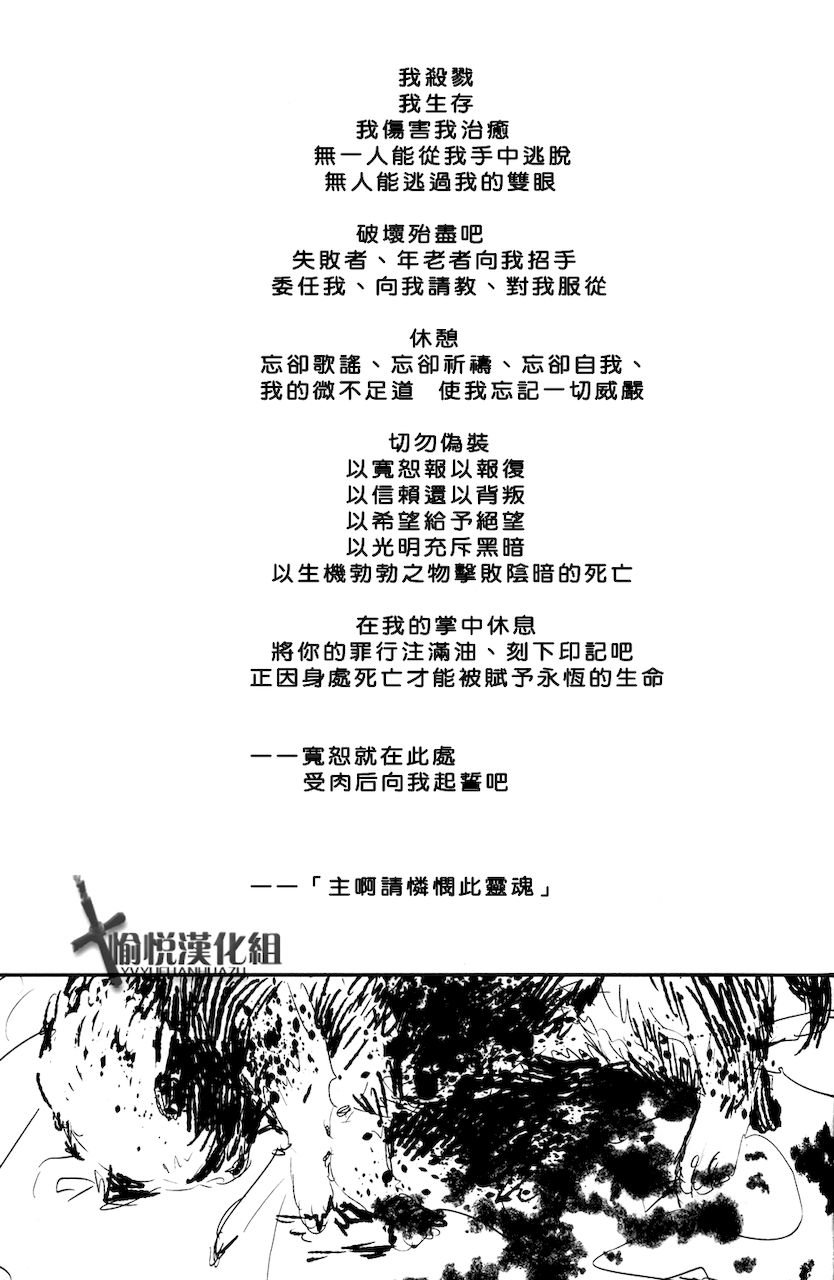 我殺戮
我生存
我傷害我治癒
無一人能從我手中逃脫
無人能逃過我的雙眼

破壞殆盡吧
失敗者、年老者向我招手
委任我、向我請教、對我服從

休憩
忘卻歌謠、忘卻祈禱、忘卻自我、
我的微不足道 使我忘記一切威嚴

切勿偽裝
以寬恕報以報復
以信賴還以背叛
以希望給予絕望
以光明充斥黑暗
以生機勃勃之物擊敗陰暗的死亡

在我的掌中休息
將你的罪行注滿油、刻下印記吧
正因身處死亡才能被賦予永恆的生命

——寬恕就在此處
受肉后向我起誓吧

——「主啊請憐憫此靈魂」

愉悦漢化組
YUYUEHANHUAZU